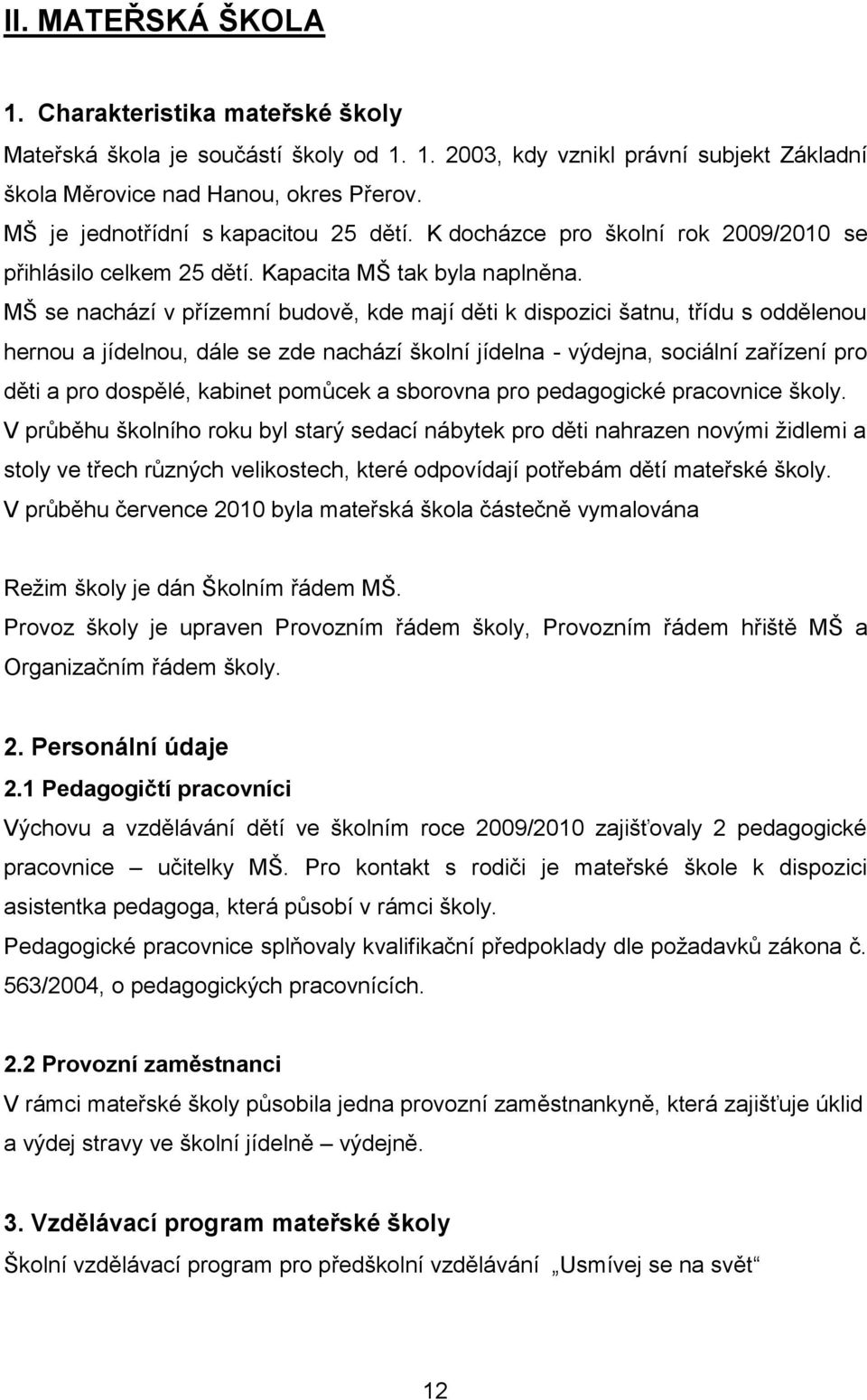 II. MATEŘSKÁ ŠKOLA

1. Charakteristika mateřské školy

Mateřská škola je součástí školy od 1. 1. 2003, kdy vznikl právní subjekt Základní škola Měrovice nad Hanou, okres Přerov.
MŠ je jednotřídní s kapacitou 25 dětí. K docházce pro školní rok 2009/2010 se přihlásilo celkem 25 dětí. Kapacita MŠ tak byla naplněna.
MŠ se nachází v přízemní budově, kde mají děti k dispozici šatnu, třídu s oddělenou hernou a jídelnou, dále se zde nachází školní jídelna - výdejna, sociální zařízení pro děti a pro dospělé, kabinet pomůcek a sborovna pro pedagogické pracovnice školy.
V průběhu školního roku byl starý sedací nábytek pro děti nahrazen novými židlemi a stoly ve třech různých velikostech, které odpovídají potřebám dětí mateřské školy.
V průběhu července 2010 byla mateřská škola částečně vymalována

Režim školy je dán Školním řádem MŠ.
Provoz školy je upraven Provozním řádem školy, Provozním řádem hřiště MŠ a Organizačním řádem školy.

2. Personální údaje
2.1 Pedagogičtí pracovníci
Výchovu a vzdělávání dětí ve školním roce 2009/2010 zajišťovaly 2 pedagogické pracovnice – učitelky MŠ. Pro kontakt s rodiči je mateřské škole k dispozici asistentka pedagoga, která působí v rámci školy.
Pedagogické pracovnice splňovaly kvalifikační předpoklady dle požadavků zákona č. 563/2004, o pedagogických pracovnících.

2.2 Provozní zaměstnanci
V rámci mateřské školy působila jedna provozní zaměstnankyně, která zajišťuje úklid a výdej stravy ve školní jídelně – výdejně.

3. Vzdělávací program mateřské školy
Školní vzdělávací program pro předškolní vzdělávání „Usmívej se na svět“

12